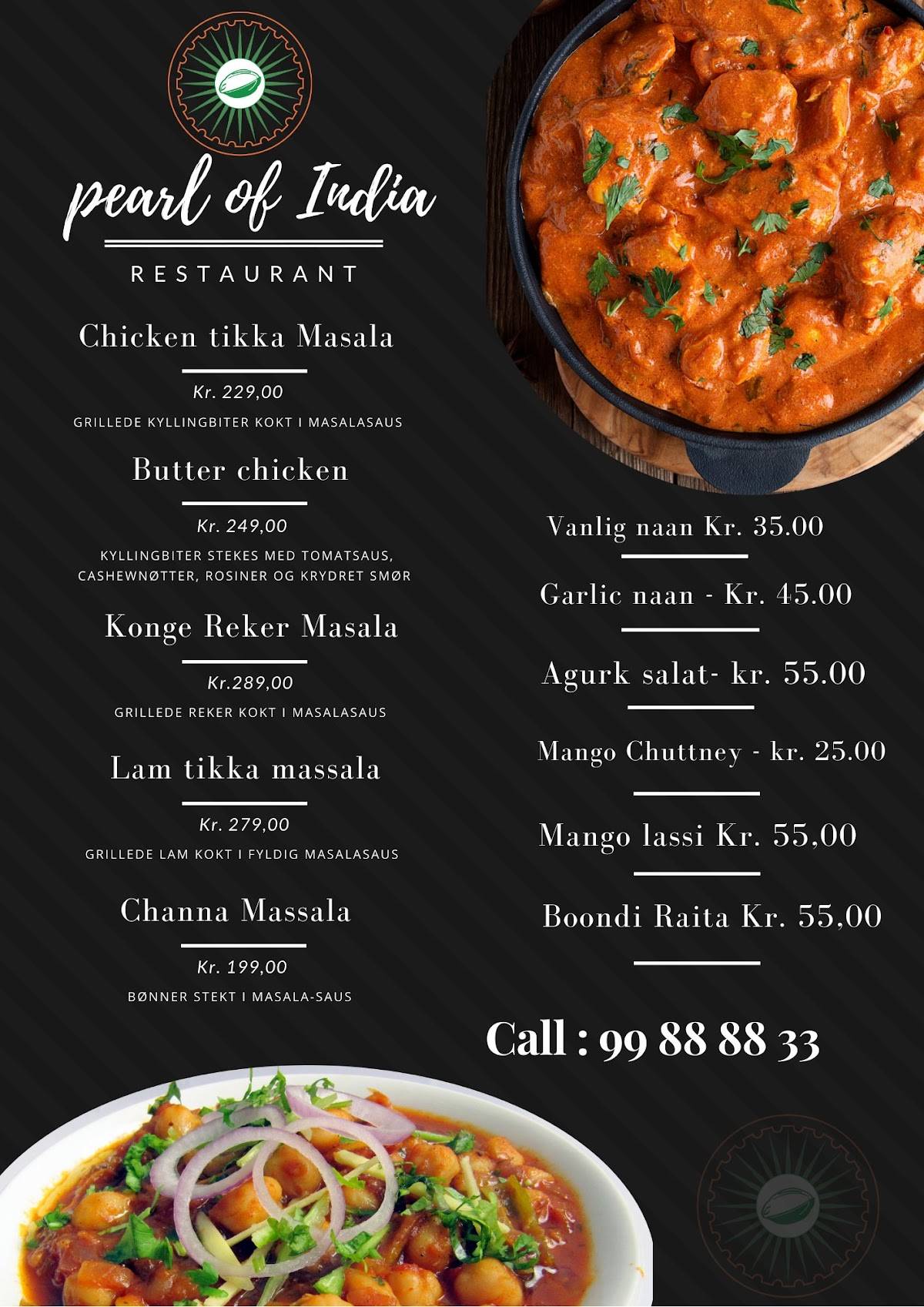 pearl of India

RESTAURANT

Chicken tikka Masala

Kr. 229,00

GRILLEDE KYLLINGBITER KOKT I MASALASAUS

Butter chicken

Kr. 249,00

KYLLINGBITER STEKES MED TOMATSAUS, CASHEWNØTTER, ROSINER OG KRYDRET SMØR

Konge Reker Masala

Kr.289,00

GRILLEDE REKER KOKT I MASALASAUS

Lam tikka massala

Kr. 279,00

GRILLEDE LAM KOKT I FYLDIG MASALASAUS

Channa Massala

Kr. 199,00

BØNNER STEKT I MASALA-SAUS

Vanlig naan Kr. 35.00

Garlic naan - Kr. 45.00

Agurk salat- kr. 55.00

Mango Chuttney - kr. 25.00

Mango lassi Kr. 55,00

Boondi Raita Kr. 55,00

Call : 99 88 88 33